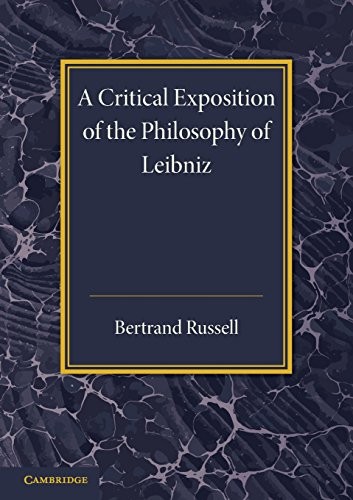 A Critical Exposition of the Philosophy of Leibniz

Bertrand Russell

CAMBRIDGE